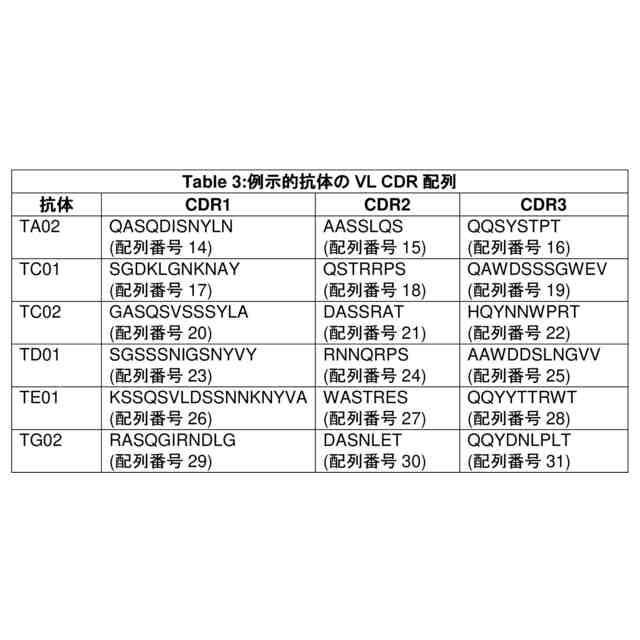 Table 3:例示的抗体の VL CDR 配列

| 抗体 | CDR1 | CDR2 | CDR3 |
|---|---|---|---|
| TA02 | QASQDISNYLN (配列番号 14) | AASSLQS (配列番号 15) | QQSYSTPT (配列番号 16) |
| TC01 | SGDKLGNKNAY (配列番号 17) | QSTRRPS (配列番号 18) | QAWDSSSGWEV (配列番号 19) |
| TC02 | GASQSVSSSYLA (配列番号 20) | DASSRAT (配列番号 21) | HQYNNWPRT (配列番号 22) |
| TD01 | SGSSSNIGSNYVY (配列番号 23) | RNNQRPS (配列番号 24) | AAWDDSLNGVV (配列番号 25) |
| TE01 | KSSQSVLDSSNNKNYVA (配列番号 26) | WASTRES (配列番号 27) | QQYYTTRWT (配列番号 28) |
| TG02 | RASQGIRNDLG (配列番号 29) | DASNLET (配列番号 30) | QQYDNLPLT (配列番号 31) |